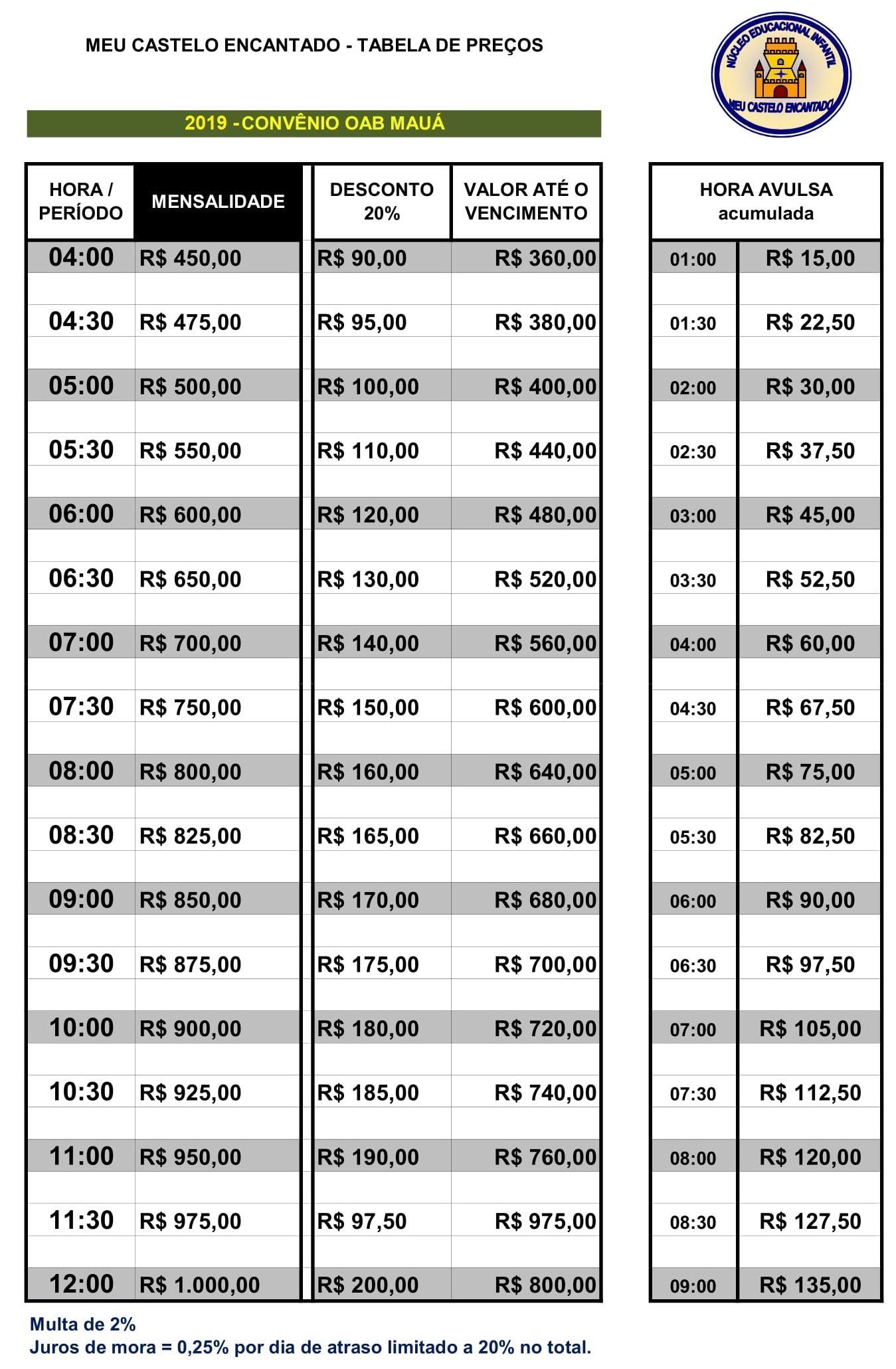 MEU CASTELO ENCANTADO - TABELA DE PREÇOS

NÚCLEO EDUCACIONAL INFANTIL
MEU CASTELO ENCANTADO

2019 - CONVÊNIO OAB MAUÁ

| HORA / PERÍODO | MENSALIDADE | DESCONTO 20% | VALOR ATÉ O VENCIMENTO |
|---|---|---|---|
| 04:00 | R$ 450,00 | R$ 90,00 | R$ 360,00 |
| 04:30 | R$ 475,00 | R$ 95,00 | R$ 380,00 |
| 05:00 | R$ 500,00 | R$ 100,00 | R$ 400,00 |
| 05:30 | R$ 550,00 | R$ 110,00 | R$ 440,00 |
| 06:00 | R$ 600,00 | R$ 120,00 | R$ 480,00 |
| 06:30 | R$ 650,00 | R$ 130,00 | R$ 520,00 |
| 07:00 | R$ 700,00 | R$ 140,00 | R$ 560,00 |
| 07:30 | R$ 750,00 | R$ 150,00 | R$ 600,00 |
| 08:00 | R$ 800,00 | R$ 160,00 | R$ 640,00 |
| 08:30 | R$ 825,00 | R$ 165,00 | R$ 660,00 |
| 09:00 | R$ 850,00 | R$ 170,00 | R$ 680,00 |
| 09:30 | R$ 875,00 | R$ 175,00 | R$ 700,00 |
| 10:00 | R$ 900,00 | R$ 180,00 | R$ 720,00 |
| 10:30 | R$ 925,00 | R$ 185,00 | R$ 740,00 |
| 11:00 | R$ 950,00 | R$ 190,00 | R$ 760,00 |
| 11:30 | R$ 975,00 | R$ 97,50 | R$ 975,00 |
| 12:00 | R$ 1.000,00 | R$ 200,00 | R$ 800,00 |

| HORA AVULSA acumulada | |
|---|---|
| 01:00 | R$ 15,00 |
| 01:30 | R$ 22,50 |
| 02:00 | R$ 30,00 |
| 02:30 | R$ 37,50 |
| 03:00 | R$ 45,00 |
| 03:30 | R$ 52,50 |
| 04:00 | R$ 60,00 |
| 04:30 | R$ 67,50 |
| 05:00 | R$ 75,00 |
| 05:30 | R$ 82,50 |
| 06:00 | R$ 90,00 |
| 06:30 | R$ 97,50 |
| 07:00 | R$ 105,00 |
| 07:30 | R$ 112,50 |
| 08:00 | R$ 120,00 |
| 08:30 | R$ 127,50 |
| 09:00 | R$ 135,00 |

Multa de 2%
Juros de mora = 0,25% por dia de atraso limitado a 20% no total.